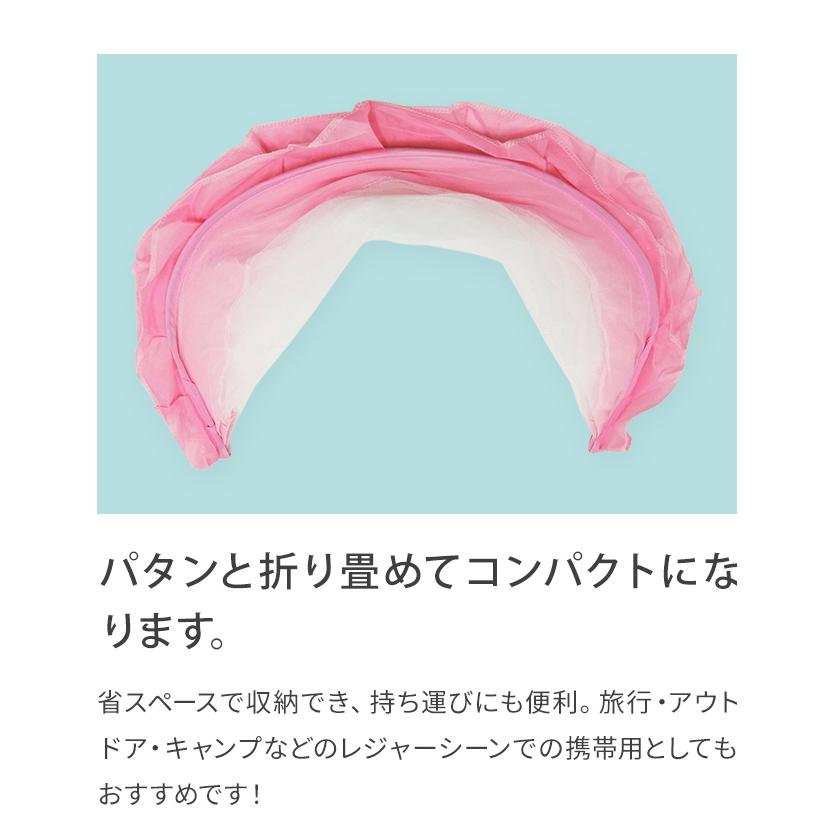 パタンと折り畳めてコンパクトになります。

省スペースで収納でき、持ち運びにも便利。旅行・アウトドア・キャンプなどのレジャーシーンでの携帯用としてもおすすめです！